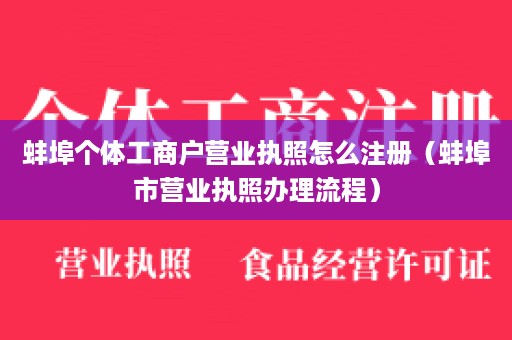 个体工商注册

蚌埠个体工商户营业执照怎么注册（蚌埠市营业执照办理流程）

营业执照　食品经营许可证